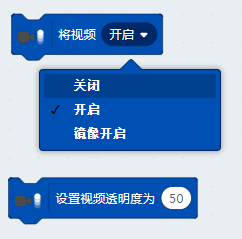 将视频 开启

关闭
✓ 开启
镜像开启

设置视频透明度为 50